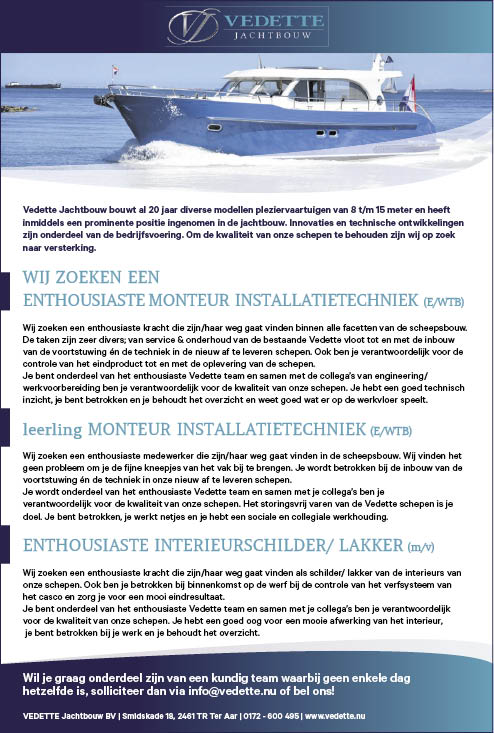 VEDETTE
JACHTBOUW

Vedette Jachtbouw bouwt al 20 jaar diverse modellen pleziervaartuigen van 8 t/m 15 meter en heeft inmiddels een prominente positie ingenomen in de jachtbouw. Innovaties en technische ontwikkelingen zijn onderdeel van de bedrijfsvoering. Om de kwaliteit van onze schepen te behouden zijn wij op zoek naar versterking.

WIJ ZOEKEN EEN
ENTHOUSIASTE MONTEUR INSTALLATIETECHNIEK (E/WTB)

Wij zoeken een enthousiaste kracht die zijn/haar weg gaat vinden binnen alle facetten van de scheepsbouw. De taken zijn zeer divers; van service & onderhoud van de bestaande Vedette vloot tot en met de inbouw van de voortstuwing én de techniek in de nieuw af te leveren schepen. Ook ben je verantwoordelijk voor de controle van het eindproduct tot en met de oplevering van de schepen.
Je bent onderdeel van het enthousiaste Vedette team en samen met de collega's van engineering/ werkvoorbereiding ben je verantwoordelijk voor de kwaliteit van onze schepen. Je hebt een goed technisch inzicht, je bent betrokken en je behoudt het overzicht en weet goed wat er op de werkvloer speelt.

leerling MONTEUR INSTALLATIETECHNIEK (E/WTB)

Wij zoeken een enthousiaste medewerker die zijn/haar weg gaat vinden in de scheepsbouw. Wij vinden het geen probleem om je de fijne kneepjes van het vak bij te brengen. Je wordt betrokken bij de inbouw van de voortstuwing én de techniek in onze nieuw af te leveren schepen.
Je wordt onderdeel van het enthousiaste Vedette team en samen met je collega's ben je verantwoordelijk voor de kwaliteit van onze schepen. Het storingsvrij varen van de Vedette schepen is je doel. Je bent betrokken, je werkt netjes en je hebt een sociale en collegiale werkhouding.

ENTHOUSIASTE INTERIEURSCHILDER/ LAKKER (m/v)

Wij zoeken een enthousiaste kracht die zijn/haar weg gaat vinden als schilder/ lakker van de interieurs van onze schepen. Ook ben je betrokken bij binnenkomst op de werf bij de controle van het verfsysteem van het casco en zorg je voor een mooi eindresultaat.
Je bent onderdeel van het enthousiaste Vedette team en samen met je collega's ben je verantwoordelijk voor de kwaliteit van onze schepen. Je hebt een goed oog voor een mooie afwerking van het interieur, je bent betrokken bij je werk en je behoudt het overzicht.

Wil je graag onderdeel zijn van een kundig team waarbij geen enkele dag hetzelfde is, solliciteer dan via info@vedette.nu of bel ons!

VEDETTE Jachtbouw BV | Smidskade 18, 2461 TR Ter Aar | 0172 - 600 495 | www.vedette.nu